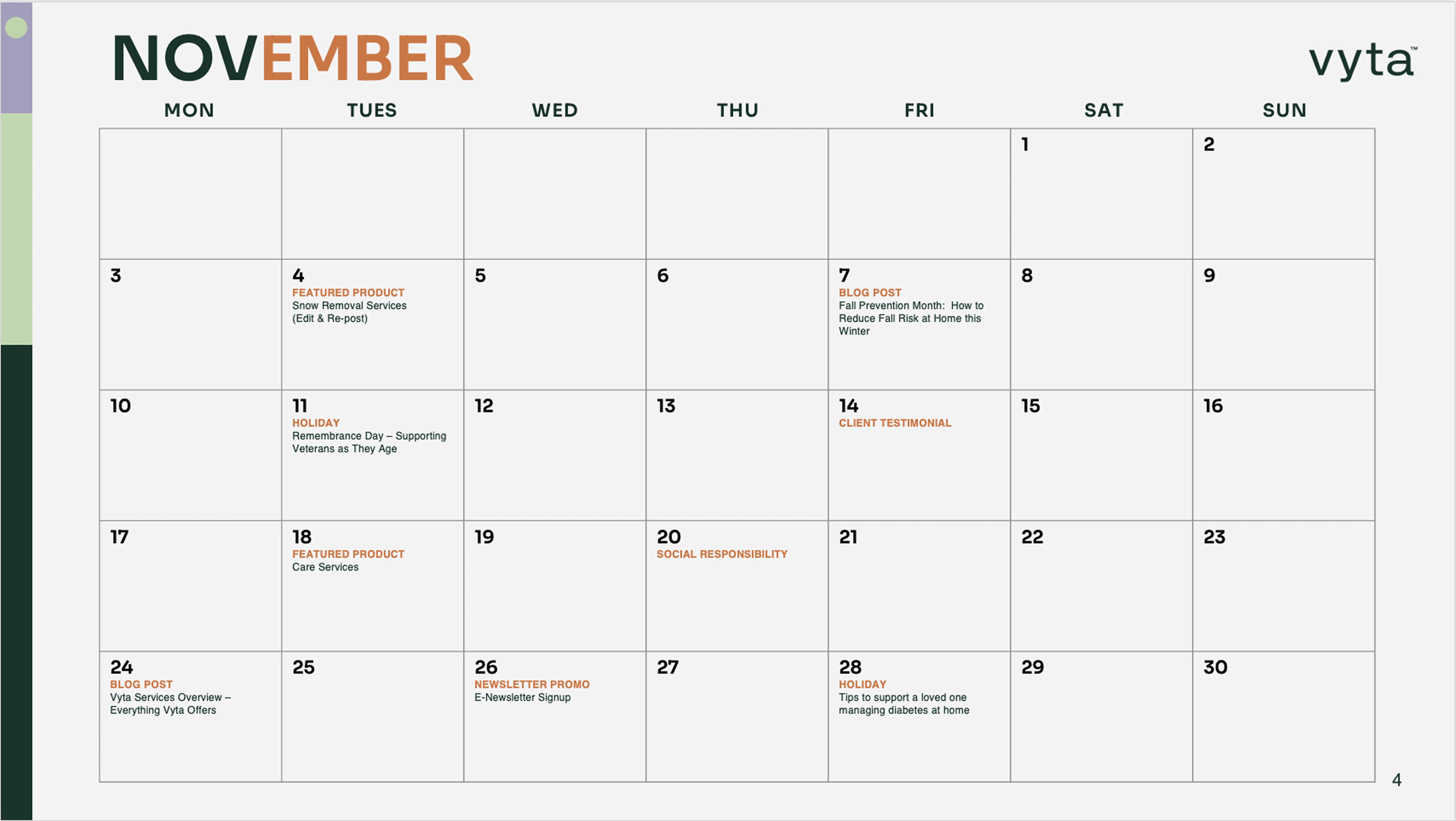 NOVEMBER

vyta™

| MON | TUES | WED | THU | FRI | SAT | SUN |
|---|---|---|---|---|---|---|
| | | | | | 1 | 2 |
| 3 | 4 FEATURED PRODUCT Snow Removal Services (Edit & Re-post) | 5 | 6 | 7 BLOG POST Fall Prevention Month: How to Reduce Fall Risk at Home this Winter | 8 | 9 |
| 10 | 11 HOLIDAY Remembrance Day – Supporting Veterans as They Age | 12 | 13 | 14 CLIENT TESTIMONIAL | 15 | 16 |
| 17 | 18 FEATURED PRODUCT Care Services | 19 | 20 SOCIAL RESPONSIBILITY | 21 | 22 | 23 |
| 24 BLOG POST Vyta Services Overview – Everything Vyta Offers | 25 | 26 NEWSLETTER PROMO E-Newsletter Signup | 27 | 28 HOLIDAY Tips to support a loved one managing diabetes at home | 29 | 30 |

4